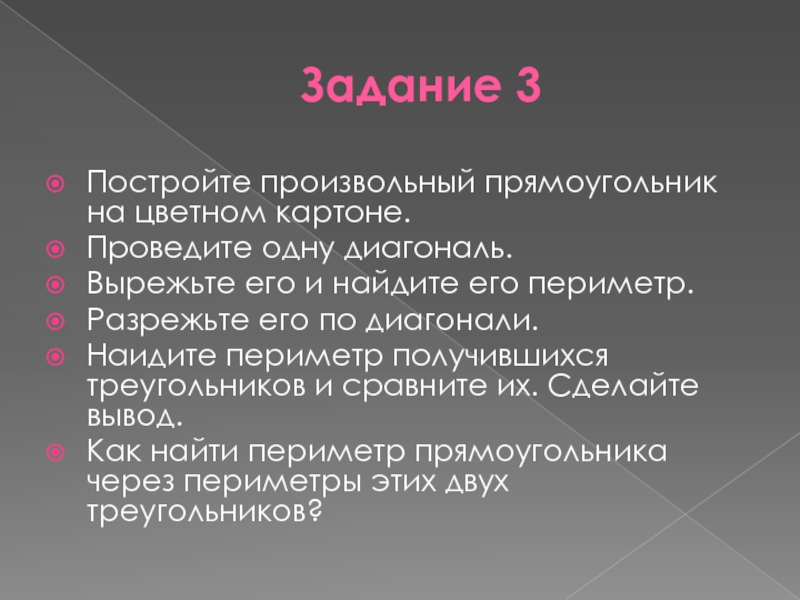 Задание 3

• Постройте произвольный прямоугольник на цветном картоне.
• Проведите одну диагональ.
• Вырежьте его и найдите его периметр.
• Разрежьте его по диагонали.
• Наидите периметр получившихся треугольников и сравните их. Сделайте вывод.
• Как найти периметр прямоугольника через периметры этих двух треугольников?